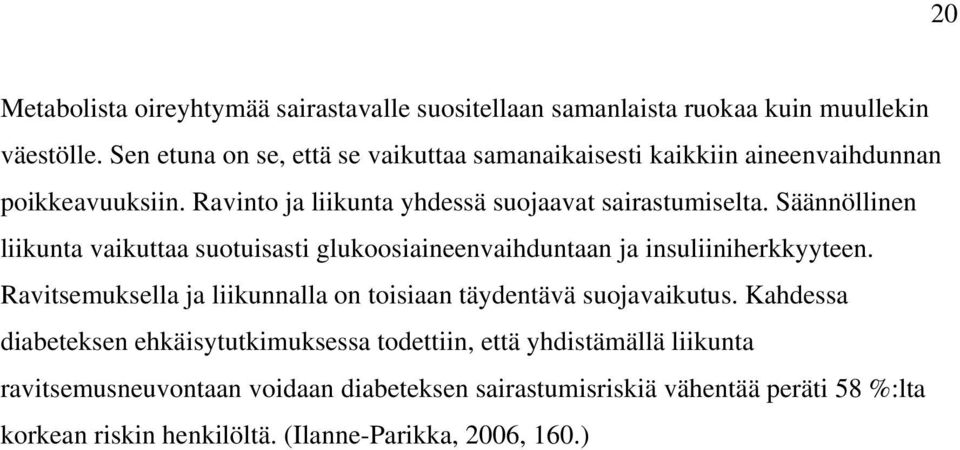 20

Metabolista oireyhtymää sairastavalle suositellaan samanlaista ruokaa kuin muullekin väestölle. Sen etuna on se, että se vaikuttaa samanaikaisesti kaikkiin aineenvaihdunnan poikkeavuuksiin. Ravinto ja liikunta yhdessä suojaavat sairastumiselta. Säännöllinen liikunta vaikuttaa suotuisasti glukoosiaineenvaihduntaan ja insuliiniherkkyyteen. Ravitsemuksella ja liikunnalla on toisiaan täydentävä suojavaikutus. Kahdessa diabeteksen ehkäisytutkimuksessa todettiin, että yhdistämällä liikunta ravitsemusneuvontaan voidaan diabeteksen sairastumisriskiä vähentää peräti 58 %:lta korkean riskin henkilöltä. (Ilanne-Parikka, 2006, 160.)